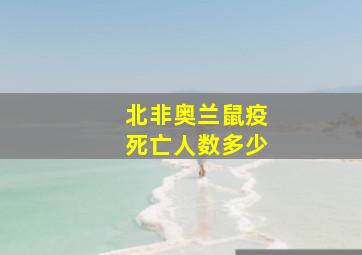 北非奥兰鼠疫
死亡人数多少